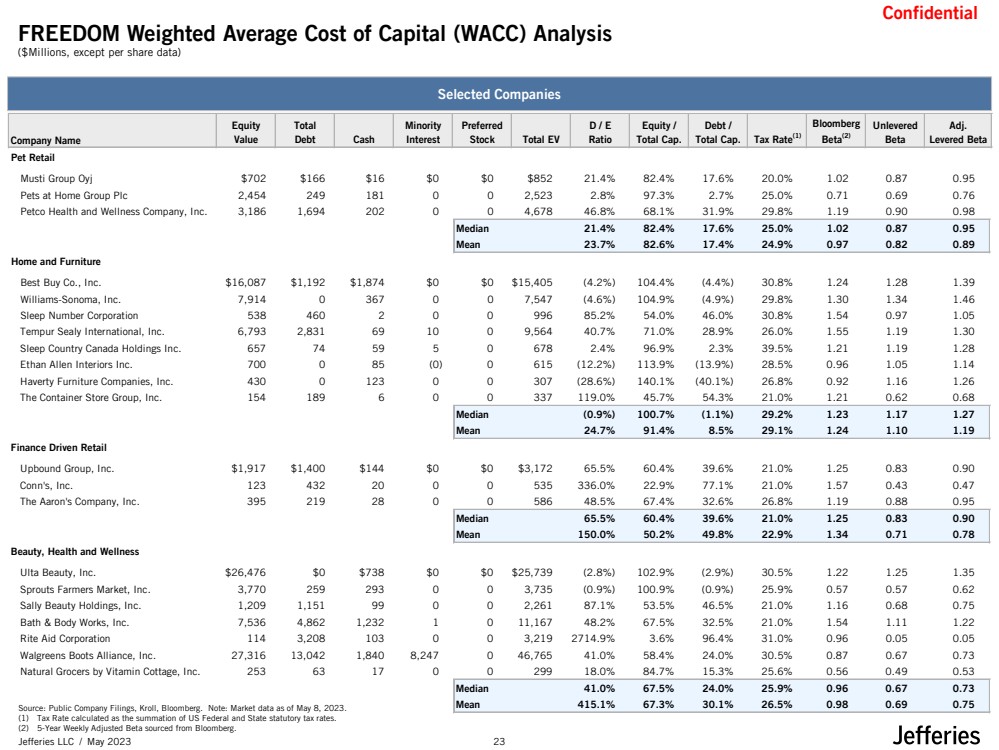 Confidential

FREEDOM Weighted Average Cost of Capital (WACC) Analysis
($Millions, except per share data)

Selected Companies

| Company Name | Equity Value | Total Debt | Cash | Minority Interest | Preferred Stock | Total EV | D / E Ratio | Equity / Total Cap. | Debt / Total Cap. | Tax Rate$^{(1)}$ | Bloomberg Beta$^{(2)}$ | Unlevered Beta | Adj. Levered Beta |
|---|---|---|---|---|---|---|---|---|---|---|---|---|---|
| Pet Retail | | | | | | | | | | | | | |
| Musti Group Oyj | $702 | $166 | $16 | $0 | $0 | $852 | 21.4% | 82.4% | 17.6% | 20.0% | 1.02 | 0.87 | 0.95 |
| Pets at Home Group Plc | 2,454 | 249 | 181 | 0 | 0 | 2,523 | 2.8% | 97.3% | 2.7% | 25.0% | 0.71 | 0.69 | 0.76 |
| Petco Health and Wellness Company, Inc. | 3,186 | 1,694 | 202 | 0 | 0 | 4,678 | 46.8% | 68.1% | 31.9% | 29.8% | 1.19 | 0.90 | 0.98 |
| | | | | | Median | | 21.4% | 82.4% | 17.6% | 25.0% | 1.02 | 0.87 | 0.95 |
| | | | | | Mean | | 23.7% | 82.6% | 17.4% | 24.9% | 0.97 | 0.82 | 0.89 |
| Home and Furniture | | | | | | | | | | | | | |
| Best Buy Co., Inc. | $16,087 | $1,192 | $1,874 | $0 | $0 | $15,405 | (4.2%) | 104.4% | (4.4%) | 30.8% | 1.24 | 1.28 | 1.39 |
| Williams-Sonoma, Inc. | 7,914 | 0 | 367 | 0 | 0 | 7,547 | (4.6%) | 104.9% | (4.9%) | 29.8% | 1.30 | 1.34 | 1.46 |
| Sleep Number Corporation | 538 | 460 | 2 | 0 | 0 | 996 | 85.2% | 54.0% | 46.0% | 30.8% | 1.54 | 0.97 | 1.05 |
| Tempur Sealy International, Inc. | 6,793 | 2,831 | 69 | 10 | 0 | 9,564 | 40.7% | 71.0% | 28.9% | 26.0% | 1.55 | 1.19 | 1.30 |
| Sleep Country Canada Holdings Inc. | 657 | 74 | 59 | 5 | 0 | 678 | 2.4% | 96.9% | 2.3% | 39.5% | 1.21 | 1.19 | 1.28 |
| Ethan Allen Interiors Inc. | 700 | 0 | 85 | (0) | 0 | 615 | (12.2%) | 113.9% | (13.9%) | 28.5% | 0.96 | 1.05 | 1.14 |
| Haverty Furniture Companies, Inc. | 430 | 0 | 123 | 0 | 0 | 307 | (28.6%) | 140.1% | (40.1%) | 26.8% | 0.92 | 1.16 | 1.26 |
| The Container Store Group, Inc. | 154 | 189 | 6 | 0 | 0 | 337 | 119.0% | 45.7% | 54.3% | 21.0% | 1.21 | 0.62 | 0.68 |
| | | | | | Median | | (0.9%) | 100.7% | (1.1%) | 29.2% | 1.23 | 1.17 | 1.27 |
| | | | | | Mean | | 24.7% | 91.4% | 8.5% | 29.1% | 1.24 | 1.10 | 1.19 |
| Finance Driven Retail | | | | | | | | | | | | | |
| Upbound Group, Inc. | $1,917 | $1,400 | $144 | $0 | $0 | $3,172 | 65.5% | 60.4% | 39.6% | 21.0% | 1.25 | 0.83 | 0.90 |
| Conn's, Inc. | 123 | 432 | 20 | 0 | 0 | 535 | 336.0% | 22.9% | 77.1% | 21.0% | 1.57 | 0.43 | 0.47 |
| The Aaron's Company, Inc. | 395 | 219 | 28 | 0 | 0 | 586 | 48.5% | 67.4% | 32.6% | 26.8% | 1.19 | 0.88 | 0.95 |
| | | | | | Median | | 65.5% | 60.4% | 39.6% | 21.0% | 1.25 | 0.83 | 0.90 |
| | | | | | Mean | | 150.0% | 50.2% | 49.8% | 22.9% | 1.34 | 0.71 | 0.78 |
| Beauty, Health and Wellness | | | | | | | | | | | | | |
| Ulta Beauty, Inc. | $26,476 | $0 | $738 | $0 | $0 | $25,739 | (2.8%) | 102.9% | (2.9%) | 30.5% | 1.22 | 1.25 | 1.35 |
| Sprouts Farmers Market, Inc. | 3,770 | 259 | 293 | 0 | 0 | 3,735 | (0.9%) | 100.9% | (0.9%) | 25.9% | 0.57 | 0.57 | 0.62 |
| Sally Beauty Holdings, Inc. | 1,209 | 1,151 | 99 | 0 | 0 | 2,261 | 87.1% | 53.5% | 46.5% | 21.0% | 1.16 | 0.68 | 0.75 |
| Bath & Body Works, Inc. | 7,536 | 4,862 | 1,232 | 1 | 0 | 11,167 | 48.2% | 67.5% | 32.5% | 21.0% | 1.54 | 1.11 | 1.22 |
| Rite Aid Corporation | 114 | 3,208 | 103 | 0 | 0 | 3,219 | 2714.9% | 3.6% | 96.4% | 31.0% | 0.96 | 0.05 | 0.05 |
| Walgreens Boots Alliance, Inc. | 27,316 | 13,042 | 1,840 | 8,247 | 0 | 46,765 | 41.0% | 58.4% | 24.0% | 30.5% | 0.87 | 0.67 | 0.73 |
| Natural Grocers by Vitamin Cottage, Inc. | 253 | 63 | 17 | 0 | 0 | 299 | 18.0% | 84.7% | 15.3% | 25.6% | 0.56 | 0.49 | 0.53 |
| | | | | | Median | | 41.0% | 67.5% | 24.0% | 25.9% | 0.96 | 0.67 | 0.73 |
| | | | | | Mean | | 415.1% | 67.3% | 30.1% | 26.5% | 0.98 | 0.69 | 0.75 |

Source: Public Company Filings, Kroll, Bloomberg. Note: Market data as of May 8, 2023.
(1) Tax Rate calculated as the summation of US Federal and State statutory tax rates.
(2) 5-Year Weekly Adjusted Beta sourced from Bloomberg.
Jefferies LLC / May 2023

23

Jefferies